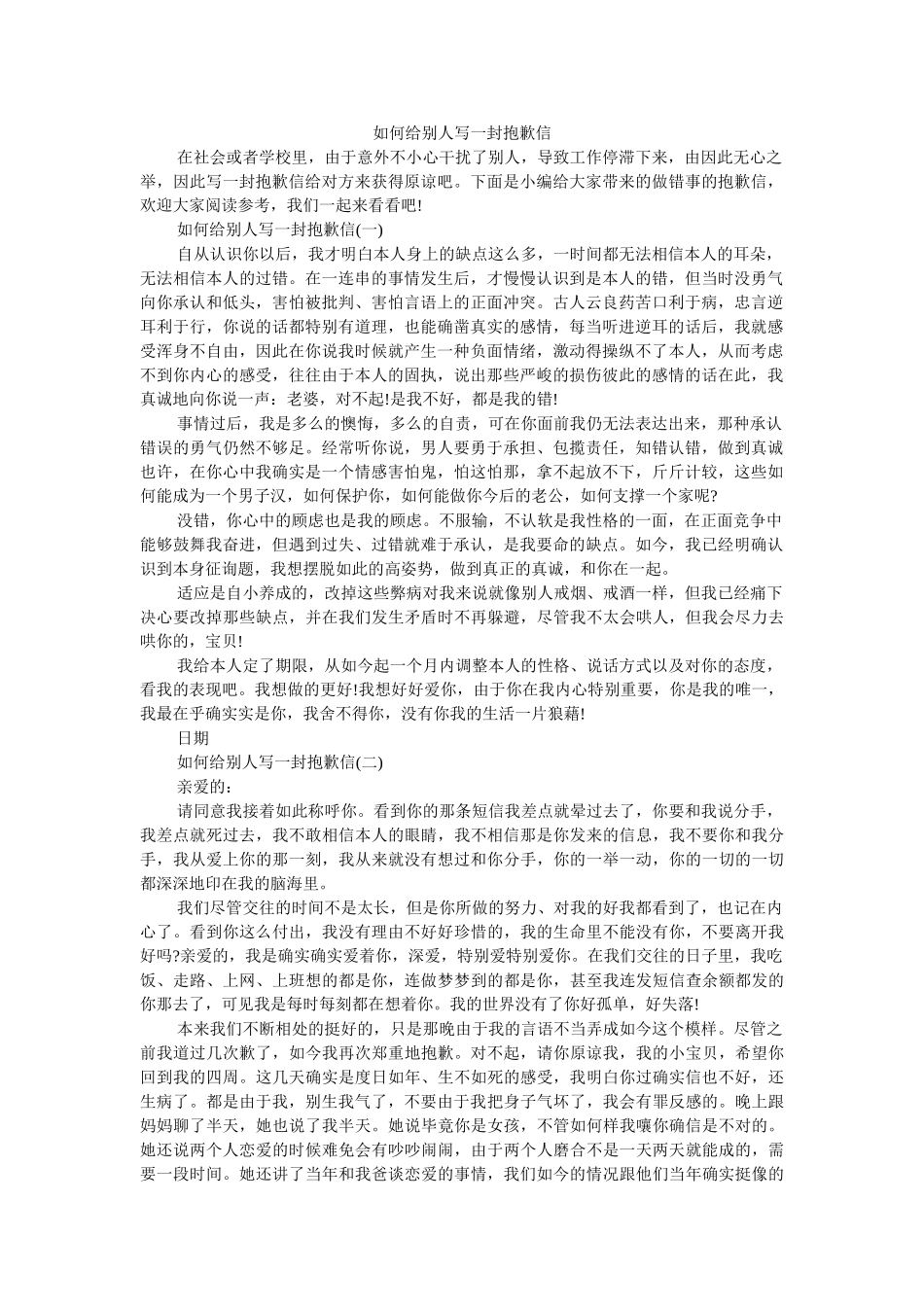 如何给别人写一封抱歉信

在社会或者学校里，由于意外不小心干扰了别人，导致工作停滞下来，由因此无心之举，因此写一封抱歉信给对方来获得原谅吧。下面是小编给大家带来的做错事的抱歉信，欢迎大家阅读参考，我们一起来看看吧!

如何给别人写一封抱歉信(一)

自从认识你以后，我才明白本人身上的缺点这么多，一时间都无法相信本人的耳朵，无法相信本人的过错。在一连串的事情发生后，才慢慢认识到是本人的错，但当时没勇气向你承认和低头，害怕被批判、害怕言语上的正面冲突。古人云良药苦口利于病，忠言逆耳利于行，你说的话都特别有道理，也能确凿真实的感情，每当听进逆耳的话后，我就感受浑身不自由，因此在你说我时候就产生一种负面情绪，激动得操纵不了本人，从而考虑不到你内心的感受，往往由于本人的固执，说出那些严峻的损伤彼此的感情的话在此，我真诚地向你说一声：老婆，对不起!是我不好，都是我的错!

事情过后，我是多么的懊悔，多么的自责，可在你面前我仍无法表达出来，那种承认错误的勇气仍然不够足。经常听你说，男人要勇于承担、包揽责任，知错认错，做到真诚也许，在你心中我确实是一个情感害怕鬼，怕这怕那，拿不起放不下，斤斤计较，这些如何能成为一个男子汉，如何保护你，如何能做你今后的老公，如何支撑一个家呢?

没错，你心中的顾虑也是我的顾虑。不服输，不认软是我性格的一面，在正面竞争中能够鼓舞我奋进，但遇到过失、过错就难于承认，是我要命的缺点。如今，我已经明确认识到本身征询题，我想摆脱如此的高姿势，做到真正的真诚，和你在一起。

适应是自小养成的，改掉这些弊病对我来说就像别人戒烟、戒酒一样，但我已经痛下决心要改掉那些缺点，并在我们发生矛盾时不再躲避，尽管我不太会哄人，但我会尽力去哄你的，宝贝!

我给本人定了期限，从如今起一个月内调整本人的性格、说话方式以及对你的态度，看我的表现吧。我想做的更好!我想好好爱你，由于你在我内心特别重要，你是我的唯一，我最在乎确实实是你，我舍不得你，没有你我的生活一片狼藉!

日期

如何给别人写一封抱歉信(二)

亲爱的：

请同意我接着如此称呼你。看到你的那条短信我差点就晕过去了，你要和我说分手，我差点就死过去，我不敢相信本人的眼睛，我不相信那是你发来的信息，我不要你和我分手，我从爱上你的那一刻，我从来就没有想过和你分手，你的一举一动，你的一切的一切都深深地印在我的脑海里。

我们尽管交往的时间不是太长，但是你所做的努力、对我的好我都看到了，也记在内心了。看到你这么付出，我没有理由不好好珍惜的，我的生命里不能没有你，不要离开我好吗?亲爱的，我是确实确实爱着你，深爱，特别爱特别爱你。在我们交往的日子里，我吃饭、走路、上网、上班想的都是你，连做梦梦到的都是你，甚至我连发短信查余额都发的你那去了，可见我是每时每刻都在想着你。我的世界没有了你好孤单，好失落!

本来我们不断相处的挺好的，只是那晚由于我的言语不当弄成如今这个模样。尽管之前我道过几次歉了，如今我再次郑重地抱歉。对不起，请你原谅我，我的小宝贝，希望你回到我的四周。这几天确实是度日如年、生不如死的感受，我明白你过确实信也不好，还生病了。都是由于我，别生我气了，不要由于我把身子气坏了，我会有罪反感的。晚上跟妈妈聊了半天，她也说了我半天。她说毕竟你是女孩，不管如何样我嚷你确信是不对的。她还说两个人恋爱的时候难免会有吵吵闹闹，由于两个人磨合不是一天两天就能成的，需要一段时间。她还讲了当年和我爸谈恋爱的事情，我们如今的情况跟他们当年确实挺像的